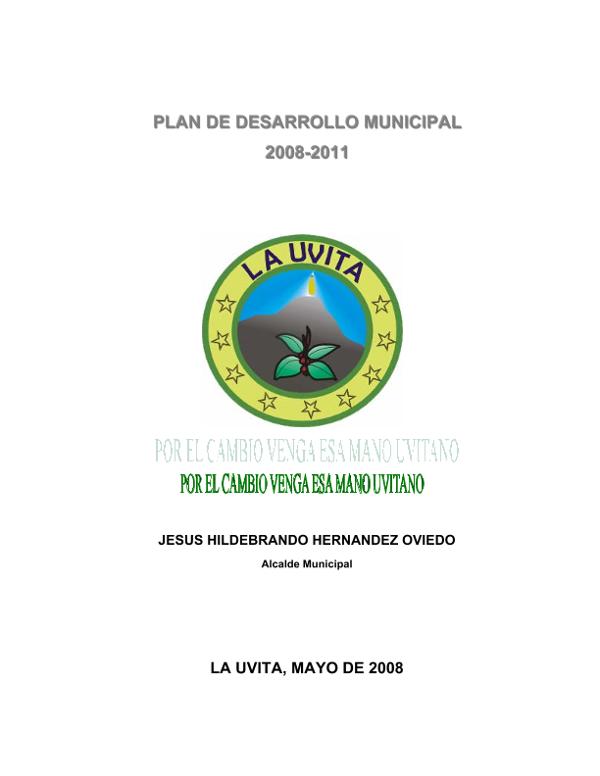 PLAN DE DESARROLLO MUNICIPAL
2008-2011

LA UVITA

POR EL CAMBIO VENGA ESA MANO UVITANO
POR EL CAMBIO VENGA ESA MANO UVITANO

JESUS HILDEBRANDO HERNANDEZ OVIEDO
Alcalde Municipal

LA UVITA, MAYO DE 2008